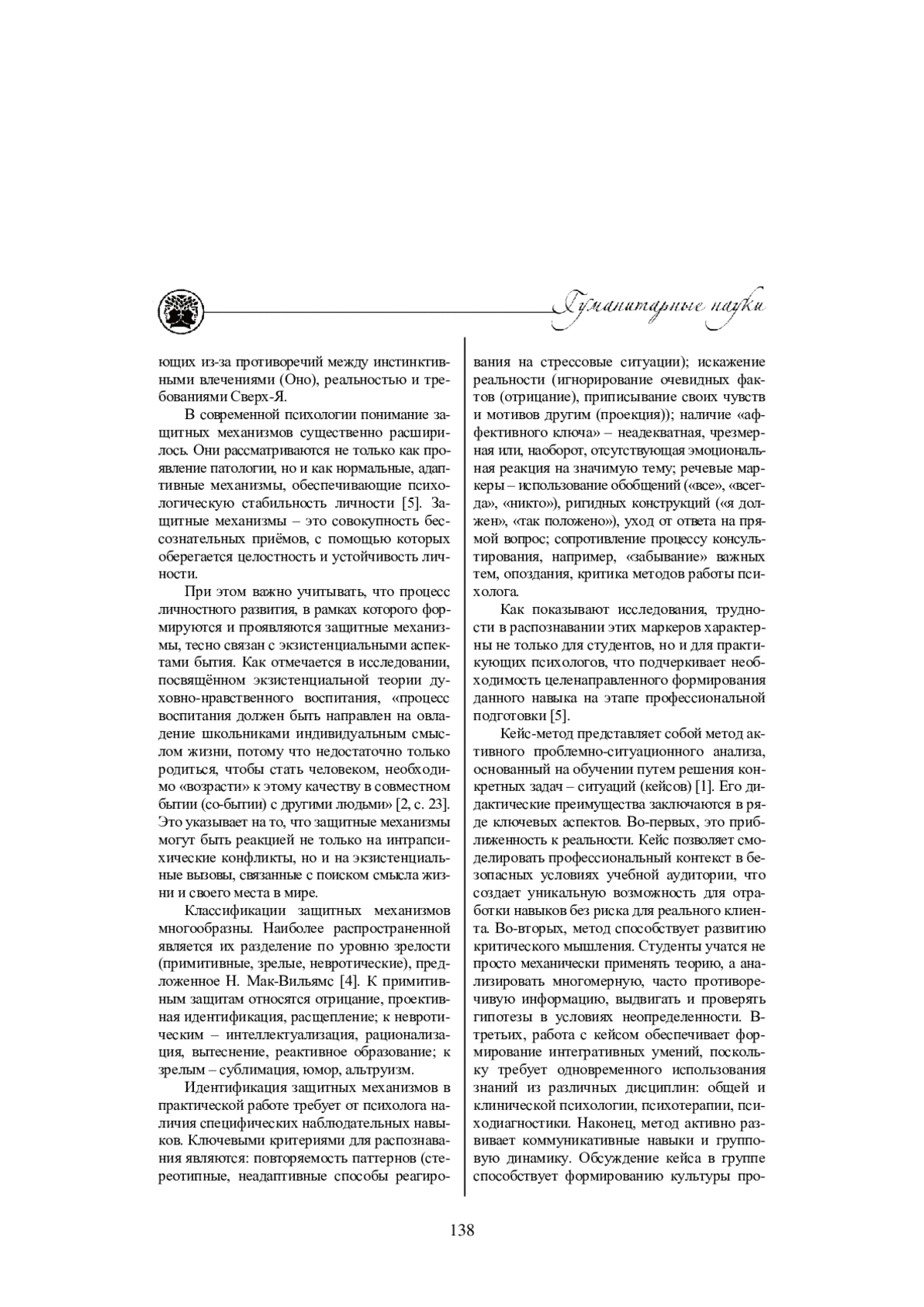 Гуманитарные науки

ющих из-за противоречий между инстинктивными влечениями (Оно), реальностью и требованиями Сверх-Я.

В современной психологии понимание защитных механизмов существенно расширилось. Они рассматриваются не только как проявление патологии, но и как нормальные, адаптивные механизмы, обеспечивающие психологическую стабильность личности [5]. Защитные механизмы – это совокупность бессознательных приёмов, с помощью которых оберегается целостность и устойчивость личности.

При этом важно учитывать, что процесс личностного развития, в рамках которого формируются и проявляются защитные механизмы, тесно связан с экзистенциальными аспектами бытия. Как отмечается в исследовании, посвящённом экзистенциальной теории духовно-нравственного воспитания, «процесс воспитания должен быть направлен на овладение школьниками индивидуальным смыслом жизни, потому что недостаточно только родиться, чтобы стать человеком, необходимо «возрасти» к этому качеству в совместном бытии (со-бытии) с другими людьми» [2, с. 23]. Это указывает на то, что защитные механизмы могут быть реакцией не только на интрапсихические конфликты, но и на экзистенциальные вызовы, связанные с поиском смысла жизни и своего места в мире.

Классификации защитных механизмов многообразны. Наиболее распространенной является их разделение по уровню зрелости (примитивные, зрелые, невротические), предложенное Н. Мак-Вильямс [4]. К примитивным защитам относятся отрицание, проективная идентификация, расщепление; к невротическим – интеллектуализация, рационализация, вытеснение, реактивное образование; к зрелым – сублимация, юмор, альтруизм.

Идентификация защитных механизмов в практической работе требует от психолога наличия специфических наблюдательных навыков. Ключевыми критериями для распознавания являются: повторяемость паттернов (стереотипные, неадаптивные способы реагирования на стрессовые ситуации); искажение реальности (игнорирование очевидных фактов (отрицание), приписывание своих чувств и мотивов другим (проекция)); наличие «аффективного ключа» – неадекватная, чрезмерная или, наоборот, отсутствующая эмоциональная реакция на значимую тему; речевые маркеры – использование обобщений («все», «всегда», «никто»), ригидных конструкций («я должен», «так положено»), уход от ответа на прямой вопрос; сопротивление процессу консультирования, например, «забывание» важных тем, опоздания, критика методов работы психолога.

Как показывают исследования, трудности в распознавании этих маркеров характерны не только для студентов, но и для практикующих психологов, что подчеркивает необходимость целенаправленного формирования данного навыка на этапе профессиональной подготовки [5].

Кейс-метод представляет собой метод активного проблемно-ситуационного анализа, основанный на обучении путем решения конкретных задач – ситуаций (кейсов) [1]. Его дидактические преимущества заключаются в ряде ключевых аспектов. Во-первых, это приближенность к реальности. Кейс позволяет смоделировать профессиональный контекст в безопасных условиях учебной аудитории, что создает уникальную возможность для отработки навыков без риска для реального клиента. Во-вторых, метод способствует развитию критического мышления. Студенты учатся не просто механически применять теорию, а анализировать многомерную, часто противоречивую информацию, выдвигать и проверять гипотезы в условиях неопределенности. В-третьих, работа с кейсом обеспечивает формирование интегративных умений, поскольку требует одновременного использования знаний из различных дисциплин: общей и клинической психологии, психотерапии, психодиагностики. Наконец, метод активно развивает коммуникативные навыки и групповую динамику. Обсуждение кейса в группе способствует формированию культуры про-

138